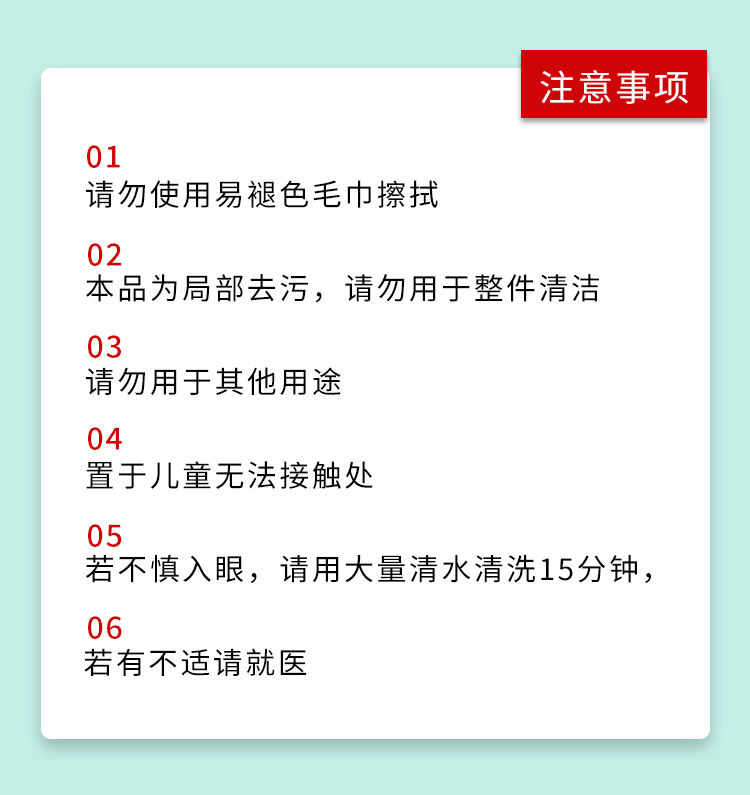 注意事项

01
请勿使用易褪色毛巾擦拭

02
本品为局部去污，请勿用于整件清洁

03
请勿用于其他用途

04
置于儿童无法接触处

05
若不慎入眼，请用大量清水清洗15分钟，

06
若有不适请就医